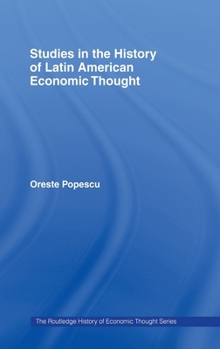 Studies in the History of Latin American Economic Thought

Oreste Popescu

The Routledge History of Economic Thought Series